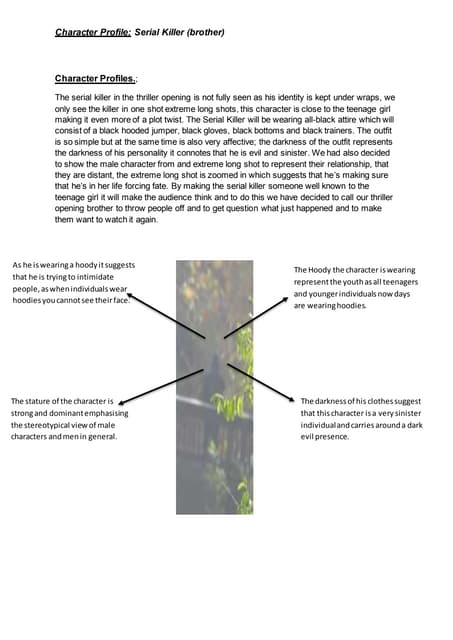 Character Profile: Serial Killer (brother)

Character Profiles.:

The serial killer in the thriller opening is not fully seen as his identity is kept under wraps, we only see the killer in one shot extreme long shots, this character is close to the teenage girl making it even more of a plot twist. The Serial Killer will be wearing all-black attire which will consist of a black hooded jumper, black gloves, black bottoms and black trainers. The outfit is so simple but at the same time is also very affective; the darkness of the outfit represents the darkness of his personality it connotes that he is evil and sinister. We had also decided to show the male character from and extreme long shot to represent their relationship, that they are distant, the extreme long shot is zoomed in which suggests that he's making sure that he's in her life forcing fate. By making the serial killer someone well known to the teenage girl it will make the audience think and to do this we have decided to call our thriller opening brother to throw people off and to get question what just happened and to make them want to watch it again.

As he is wearing a hoody it suggests that he is trying to intimidate people, as when individuals wear hoodies you cannot see their face.

The Hoody the character is wearing represent the youth as all teenagers and younger individuals now days are wearing hoodies.

The stature of the character is strong and dominant emphasising the stereotypical view of male characters and men in general.

The darkness of his clothes suggest that this character is a very sinister individual and carries around a dark evil presence.